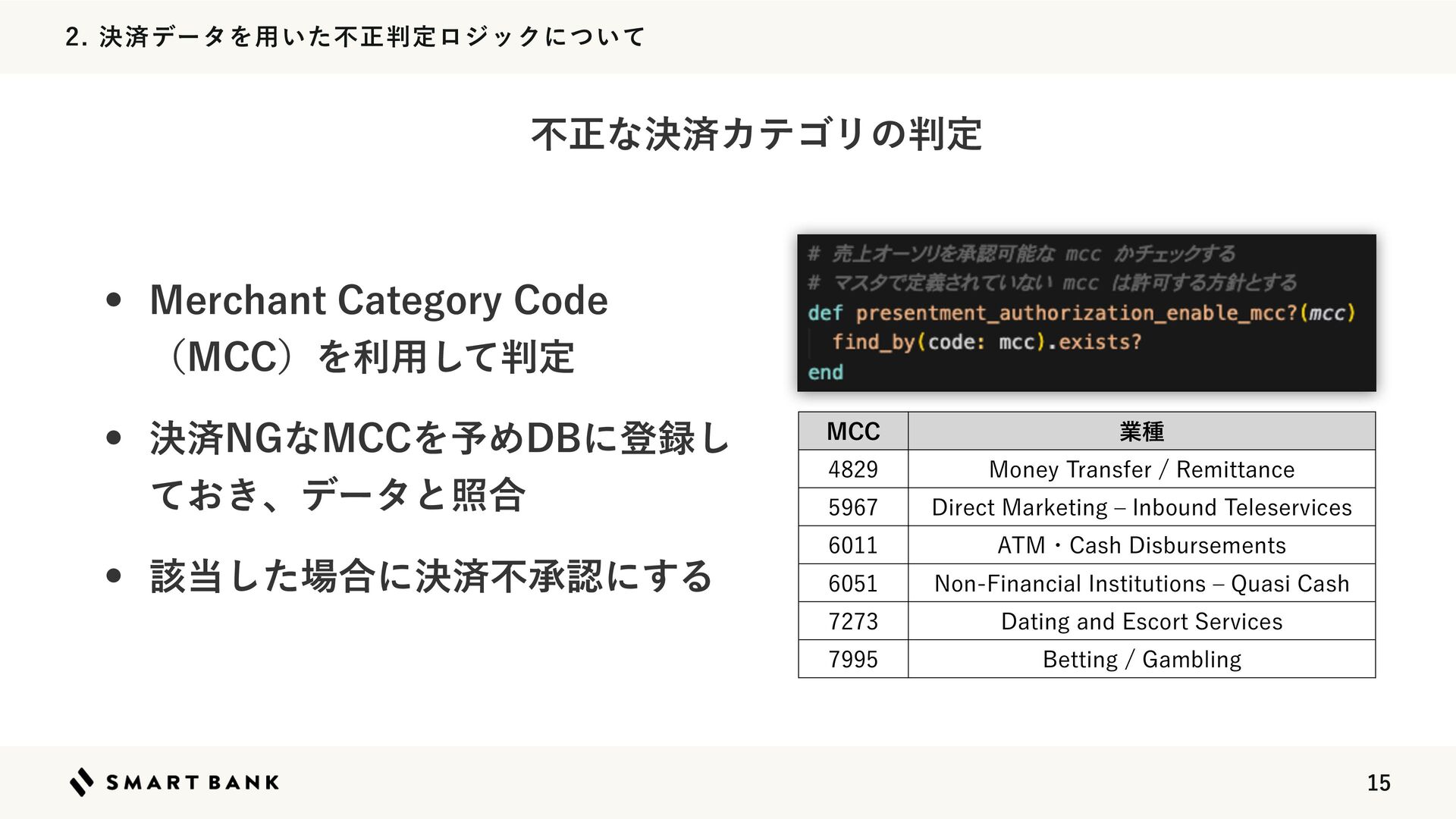 2. 決済データを用いた不正判定ロジックについて

不正な決済カテゴリの判定

• Merchant Category Code（MCC）を利用して判定

• 決済NGなMCCを予めDBに登録しておき、データと照合

• 該当した場合に決済不承認にする

# 売上オーソリを承認可能な mcc かチェックする
# マスタで定義されていない mcc は許可する方針とする
def presentment_authorization_enable_mcc?(mcc)
  find_by(code: mcc).exists?
end

| MCC | 業種 |
|---|---|
| 4829 | Money Transfer / Remittance |
| 5967 | Direct Marketing – Inbound Teleservices |
| 6011 | ATM・Cash Disbursements |
| 6051 | Non-Financial Institutions – Quasi Cash |
| 7273 | Dating and Escort Services |
| 7995 | Betting / Gambling |

SMART BANK

15